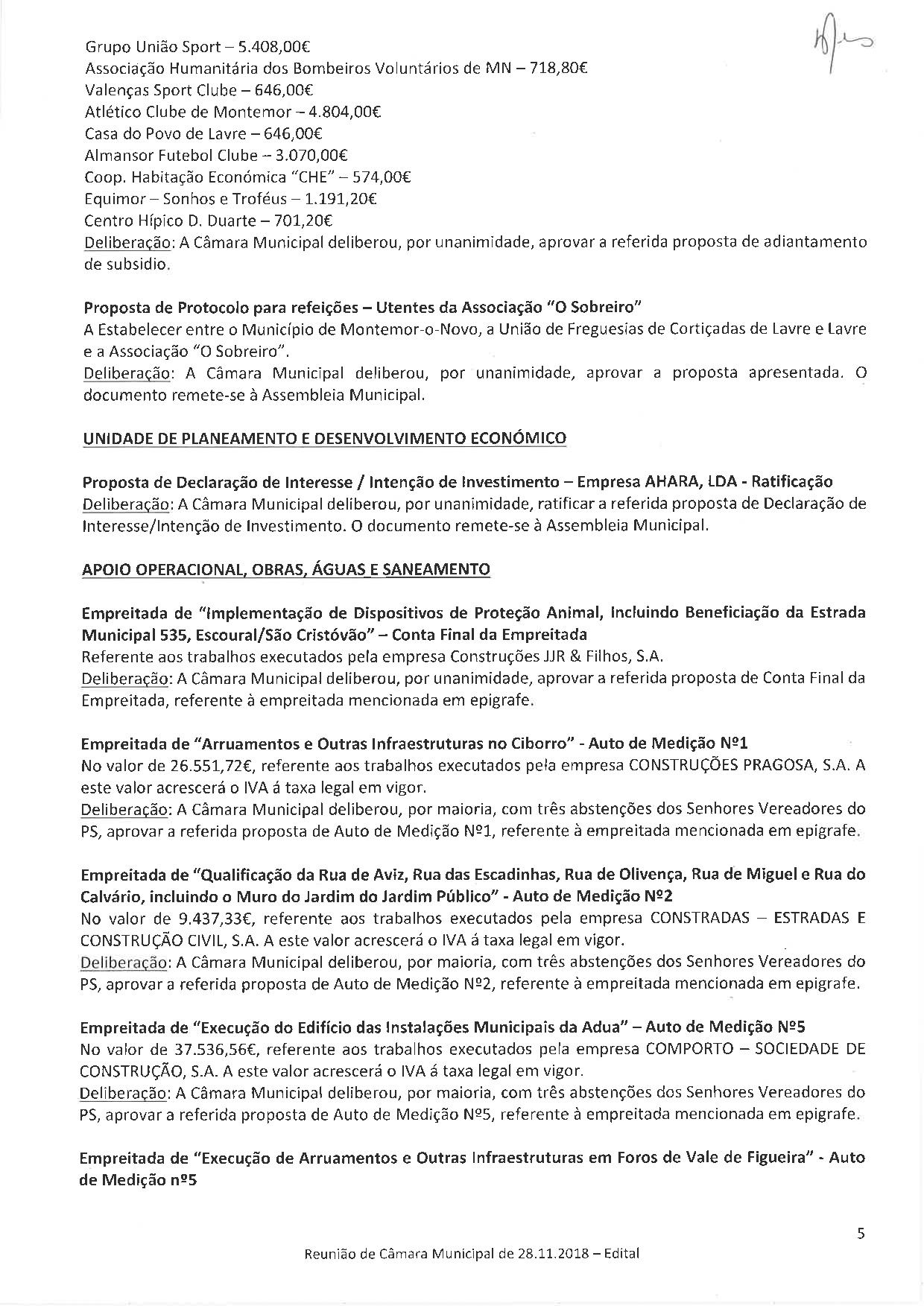 Grupo União Sport – 5.408,00€
Associação Humanitária dos Bombeiros Voluntários de MN – 718,80€
Valenças Sport Clube – 646,00€
Atlético Clube de Montemor – 4.804,00€
Casa do Povo de Lavre – 646,00€
Almansor Futebol Clube – 3.070,00€
Coop. Habitação Económica "CHE" – 574,00€
Equimor – Sonhos e Troféus – 1.191,20€
Centro Hípico D. Duarte – 701,20€
Deliberação: A Câmara Municipal deliberou, por unanimidade, aprovar a referida proposta de adiantamento de subsidio.

Proposta de Protocolo para refeições – Utentes da Associação "O Sobreiro"
A Estabelecer entre o Município de Montemor-o-Novo, a União de Freguesias de Cortiçadas de Lavre e Lavre e a Associação "O Sobreiro".
Deliberação: A Câmara Municipal deliberou, por unanimidade, aprovar a proposta apresentada. O documento remete-se à Assembleia Municipal.

UNIDADE DE PLANEAMENTO E DESENVOLVIMENTO ECONÓMICO

Proposta de Declaração de Interesse / Intenção de Investimento – Empresa AHARA, LDA - Ratificação
Deliberação: A Câmara Municipal deliberou, por unanimidade, ratificar a referida proposta de Declaração de Interesse/Intenção de Investimento. O documento remete-se à Assembleia Municipal.

APOIO OPERACIONAL, OBRAS, ÁGUAS E SANEAMENTO

Empreitada de "Implementação de Dispositivos de Proteção Animal, Incluindo Beneficiação da Estrada Municipal 535, Escoural/São Cristóvão" – Conta Final da Empreitada
Referente aos trabalhos executados pela empresa Construções JJR & Filhos, S.A.
Deliberação: A Câmara Municipal deliberou, por unanimidade, aprovar a referida proposta de Conta Final da Empreitada, referente à empreitada mencionada em epigrafe.

Empreitada de "Arruamentos e Outras Infraestruturas no Ciborro" - Auto de Medição Nº1
No valor de 26.551,72€, referente aos trabalhos executados pela empresa CONSTRUÇÕES PRAGOSA, S.A. A este valor acrescerá o IVA á taxa legal em vigor.
Deliberação: A Câmara Municipal deliberou, por maioria, com três abstenções dos Senhores Vereadores do PS, aprovar a referida proposta de Auto de Medição Nº1, referente à empreitada mencionada em epigrafe.

Empreitada de "Qualificação da Rua de Aviz, Rua das Escadinhas, Rua de Olivença, Rua de Miguel e Rua do Calvário, incluindo o Muro do Jardim do Jardim Público" - Auto de Medição Nº2
No valor de 9.437,33€, referente aos trabalhos executados pela empresa CONSTRADAS – ESTRADAS E CONSTRUÇÃO CIVIL, S.A. A este valor acrescerá o IVA á taxa legal em vigor.
Deliberação: A Câmara Municipal deliberou, por maioria, com três abstenções dos Senhores Vereadores do PS, aprovar a referida proposta de Auto de Medição Nº2, referente à empreitada mencionada em epigrafe.

Empreitada de "Execução do Edifício das Instalações Municipais da Adua" – Auto de Medição Nº5
No valor de 37.536,56€, referente aos trabalhos executados pela empresa COMPORTO – SOCIEDADE DE CONSTRUÇÃO, S.A. A este valor acrescerá o IVA á taxa legal em vigor.
Deliberação: A Câmara Municipal deliberou, por maioria, com três abstenções dos Senhores Vereadores do PS, aprovar a referida proposta de Auto de Medição Nº5, referente à empreitada mencionada em epigrafe.

Empreitada de "Execução de Arruamentos e Outras Infraestruturas em Foros de Vale de Figueira" - Auto de Medição nº5

5

Reunião de Câmara Municipal de 28.11.2018 – Edital